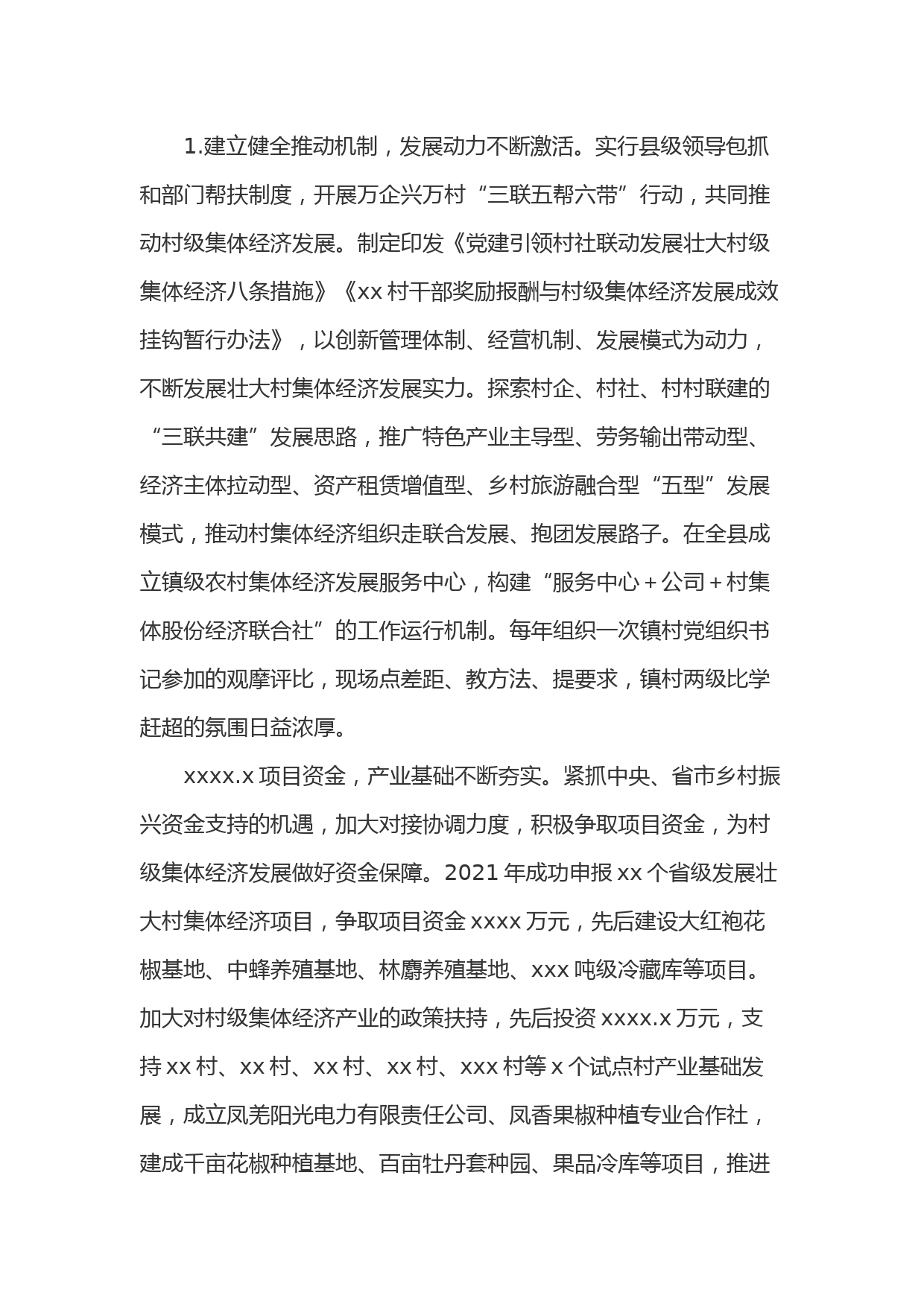 1.建立健全推动机制，发展动力不断激活。实行县级领导包抓和部门帮扶制度，开展万企兴万村“三联五帮六带”行动，共同推动村级集体经济发展。制定印发《党建引领村社联动发展壮大村级集体经济八条措施》《xx村干部奖励报酬与村级集体经济发展成效挂钩暂行办法》，以创新管理体制、经营机制、发展模式为动力，不断发展壮大村集体经济发展实力。探索村企、村社、村村联建的“三联共建”发展思路，推广特色产业主导型、劳务输出带动型、经济主体拉动型、资产租赁增值型、乡村旅游融合型“五型”发展模式，推动村集体经济组织走联合发展、抱团发展路子。在全县成立镇级农村集体经济发展服务中心，构建“服务中心＋公司＋村集体股份经济联合社”的工作运行机制。每年组织一次镇村党组织书记参加的观摩评比，现场点差距、教方法、提要求，镇村两级比学赶超的氛围日益浓厚。

xxxx.x项目资金，产业基础不断夯实。紧抓中央、省市乡村振兴资金支持的机遇，加大对接协调力度，积极争取项目资金，为村级集体经济发展做好资金保障。2021年成功申报xx个省级发展壮大村集体经济项目，争取项目资金xxxx万元，先后建设大红袍花椒基地、中蜂养殖基地、林麝养殖基地、xxx吨级冷藏库等项目。加大对村级集体经济产业的政策扶持，先后投资xxxx.x万元，支持xx村、xx村、xx村、xx村、xxx村等x个试点村产业基础发展，成立凤羌阳光电力有限责任公司、凤香果椒种植专业合作社，建成千亩花椒种植基地、百亩牡丹套种园、果品冷库等项目，推进